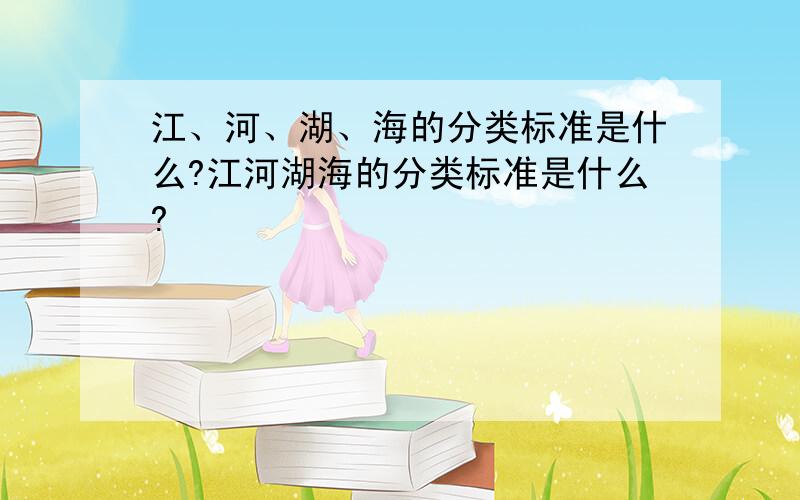 江、河、湖、海的分类标准是什么?江河湖海的分类标准是什么?